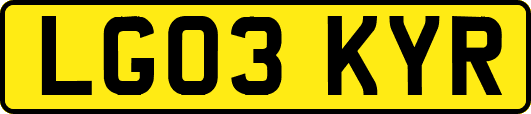 LG03 KYR